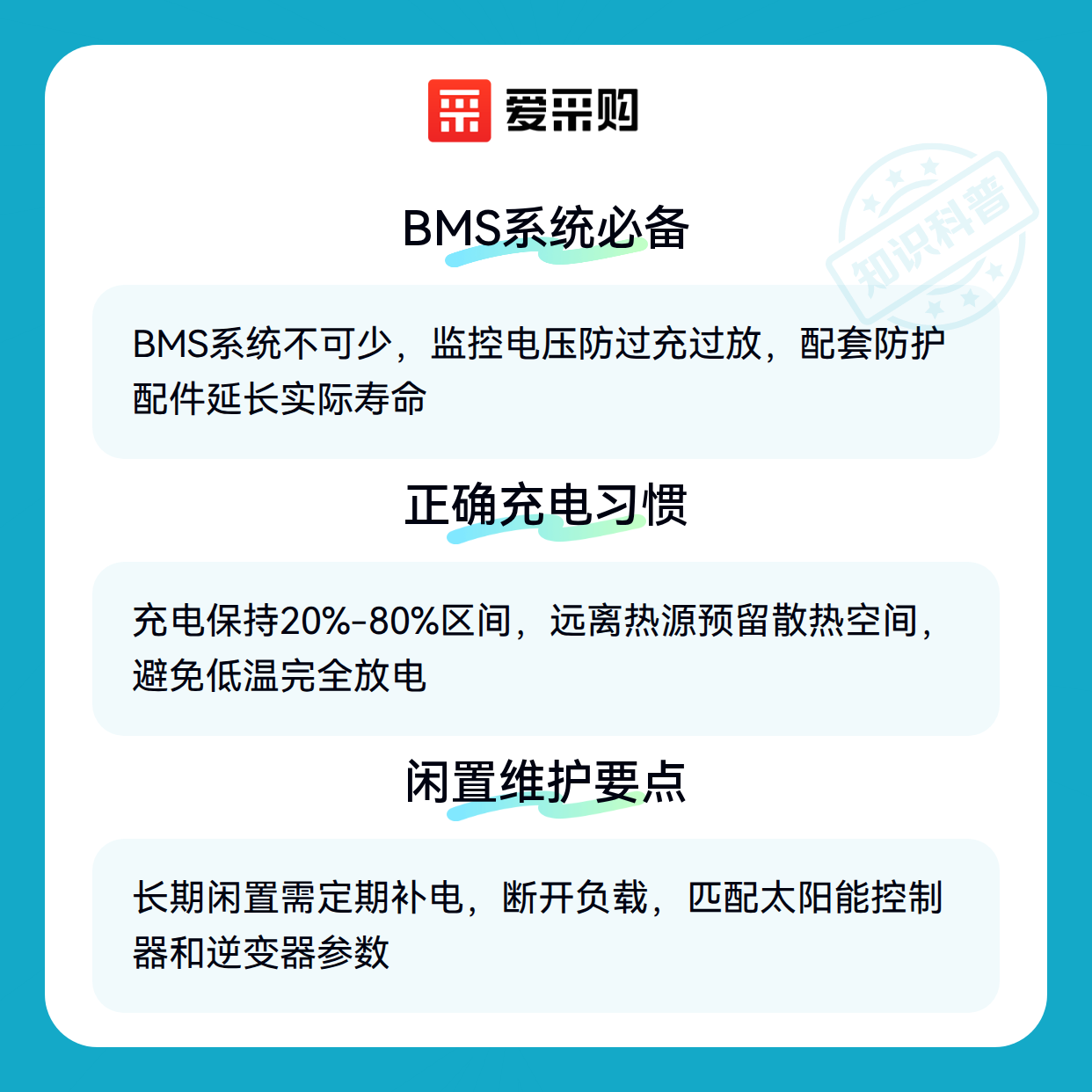 爱采购

BMS系统必备

BMS系统不可少，监控电压防过充过放，配套防护配件延长实际寿命

正确充电习惯

充电保持20%-80%区间，远离热源预留散热空间，避免低温完全放电

闲置维护要点

长期闲置需定期补电，断开负载，匹配太阳能控制器和逆变器参数

知识科普